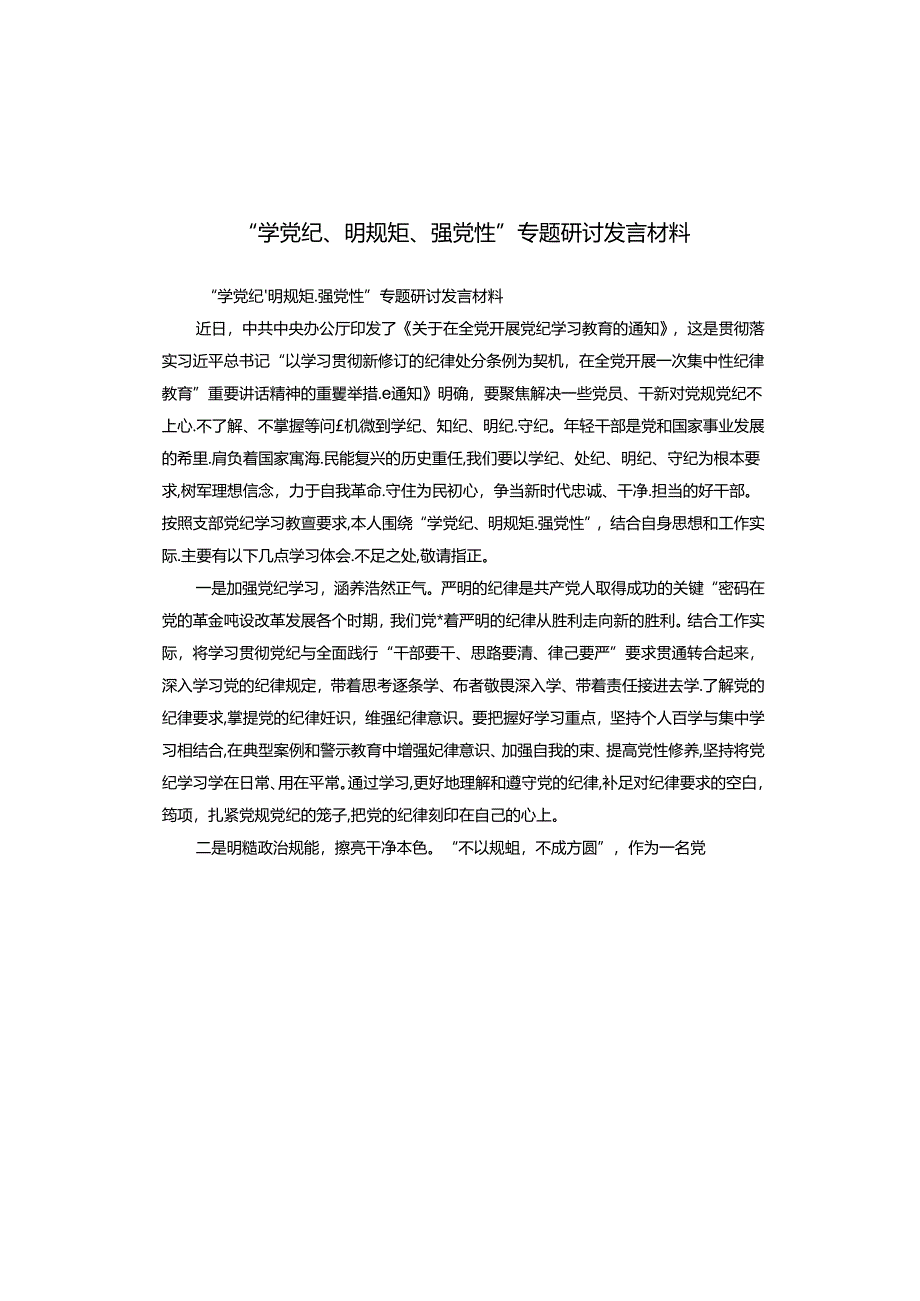 “学党纪、明规矩、强党性”专题研讨发言材料

“学党纪'明规矩.强党性”专题研讨发言材料

近日，中共中央办公厅印发了《关于在全党开展党纪学习教育的通知》，这是贯彻落实习近平总书记“以学习贯彻新修订的纪律处分条例为契机，在全党开展一次集中性纪律教育”重要讲话精神的重矍举措.e通知》明确，要聚焦解决一些党员、干新对党规党纪不上心.不了解、不掌握等问£机微到学纪、知纪、明纪.守纪。年轻干部是党和国家事业发展的希里.肩负着国家寓海.民能复兴的历史重任,我们要以学纪、处纪、明纪、守纪为根本要求,树军理想信念，力于自我革命.守住为民初心，争当新时代忠诚、干净.担当的好干部。按照支部党纪学习教亶要求,本人围绕“学党纪、明规矩.强党性”，结合自身思想和工作实际.主要有以下几点学习体会.不足之处,敬请指正。

一是加强党纪学习，涵养浩然正气。严明的纪律是共产党人取得成功的关键“密码在党的革金吨设改革发展各个时期，我们党*着严明的纪律从胜利走向新的胜利。结合工作实际，将学习贯彻党纪与全面践行“干部要干、思路要清、律己要严”要求贯通转合起来，深入学习党的纪律规定，带着思考逐条学、布者敬畏深入学、带着责任接进去学.了解党的纪律要求,掌提党的纪律妊识，维强纪律意识。要把握好学习重点，坚持个人百学与集中学习相结合,在典型案例和警示教育中增强妃律意识、加强自我的束、提高党性修养,坚持将党纪学习学在日常、用在平常。通过学习,更好地理解和遵守党的纪律,补足对纪律要求的空白，筠项，扎紧党规党纪的笼子,把党的纪律刻印在自己的心上。

二是明糙政治规能，擦亮干净本色。“不以规蛆，不成方圆”，作为一名党